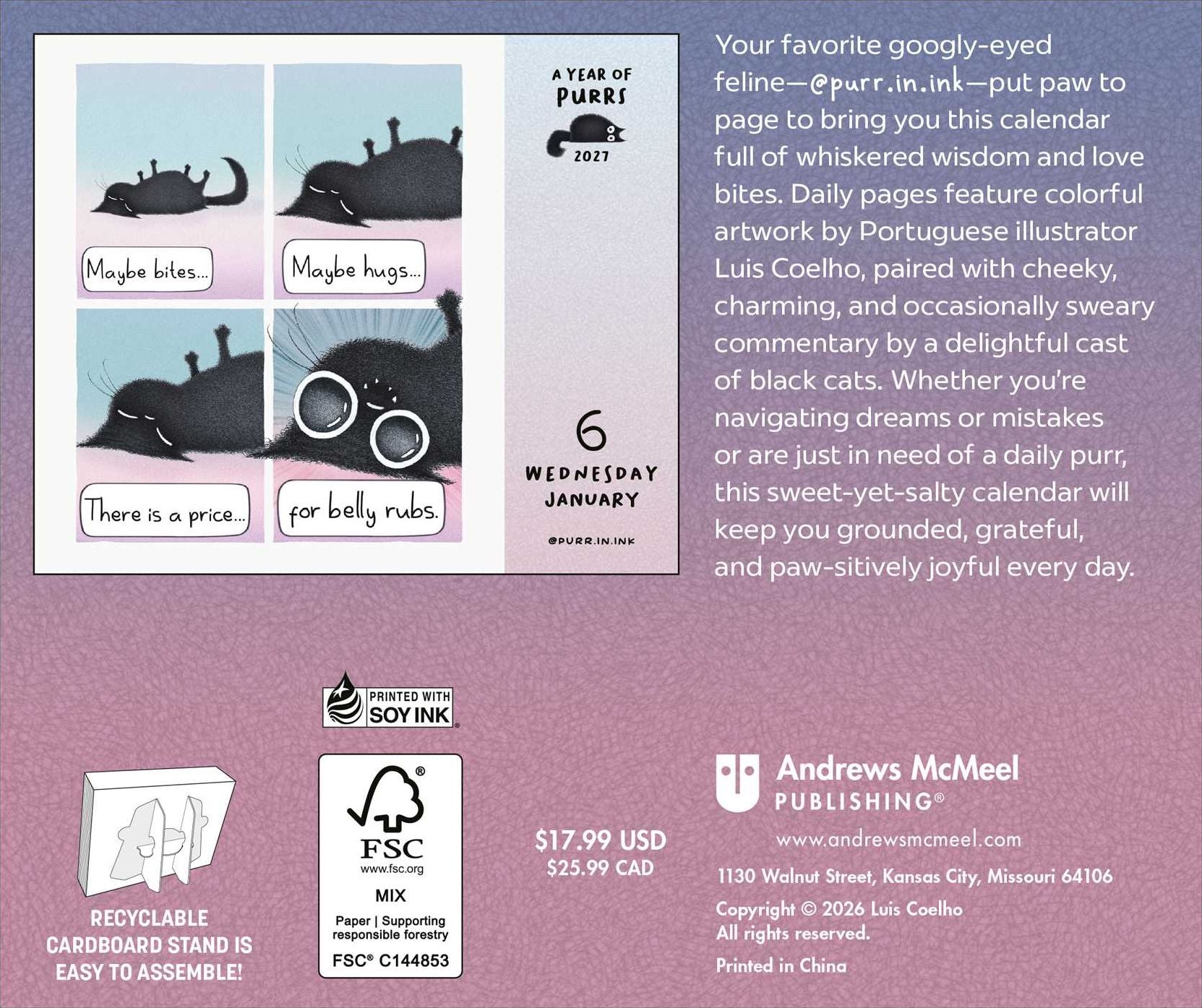 Maybe bites...

Maybe hugs...

There is a price...

for belly rubs.

A YEAR OF PURRS

2027

6

WEDNESDAY JANUARY

@PURR.IN.INK

Your favorite googly-eyed feline—@purr.in.ink—put paw to page to bring you this calendar full of whiskered wisdom and love bites. Daily pages feature colorful artwork by Portuguese illustrator Luis Coelho, paired with cheeky, charming, and occasionally sweary commentary by a delightful cast of black cats. Whether you're navigating dreams or mistakes or are just in need of a daily purr, this sweet-yet-salty calendar will keep you grounded, grateful, and paw-sitively joyful every day.

PRINTED WITH SOY INK

RECYCLABLE CARDBOARD STAND IS EASY TO ASSEMBLE!

FSC
www.fsc.org
MIX
Paper | Supporting responsible forestry
FSC® C144853

$17.99 USD
$25.99 CAD

Andrews McMeel PUBLISHING®

www.andrewsmcmeel.com

1130 Walnut Street, Kansas City, Missouri 64106

Copyright © 2026 Luis Coelho
All rights reserved.

Printed in China